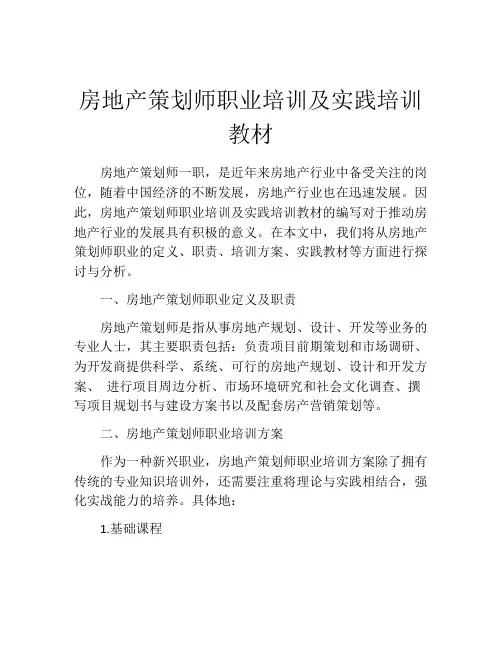 房地产策划师职业培训及实践培训教材

房地产策划师一职，是近年来房地产行业中备受关注的岗位，随着中国经济的不断发展，房地产行业也在迅速发展。因此，房地产策划师职业培训及实践培训教材的编写对于推动房地产行业的发展具有积极的意义。在本文中，我们将从房地产策划师职业的定义、职责、培训方案、实践教材等方面进行探讨与分析。

一、房地产策划师职业定义及职责

房地产策划师是指从事房地产规划、设计、开发等业务的专业人士，其主要职责包括：负责项目前期策划和市场调研、为开发商提供科学、系统、可行的房地产规划、设计和开发方案、 进行项目周边分析、市场环境研究和社会文化调查、撰写项目规划书与建设方案书以及配套房产营销策划等。

二、房地产策划师职业培训方案

作为一种新兴职业，房地产策划师职业培训方案除了拥有传统的专业知识培训外，还需要注重将理论与实践相结合，强化实战能力的培养。具体地：

1.基础课程